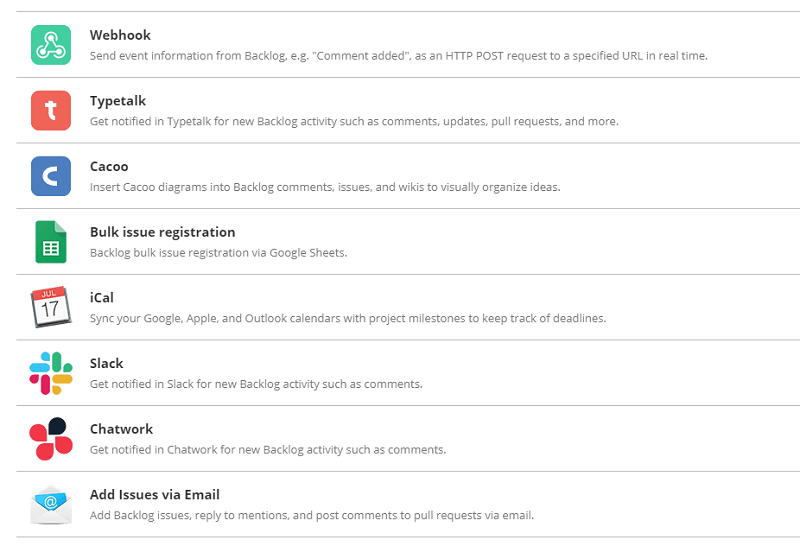 Webhook
Send event information from Backlog, e.g. "Comment added", as an HTTP POST request to a specified URL in real time.

t
Typetalk
Get notified in Typetalk for new Backlog activity such as comments, updates, pull requests, and more.

Cacoo
Insert Cacoo diagrams into Backlog comments, issues, and wikis to visually organize ideas.

Bulk issue registration
Backlog bulk issue registration via Google Sheets.

JUL
17
iCal
Sync your Google, Apple, and Outlook calendars with project milestones to keep track of deadlines.

Slack
Get notified in Slack for new Backlog activity such as comments.

Chatwork
Get notified in Chatwork for new Backlog activity such as comments.

@
Add Issues via Email
Add Backlog issues, reply to mentions, and post comments to pull requests via email.